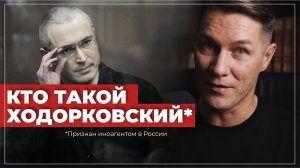 КТО ТАКОЙ ХОДОРКОВСКИЙ*

*Признан иноагентом в России